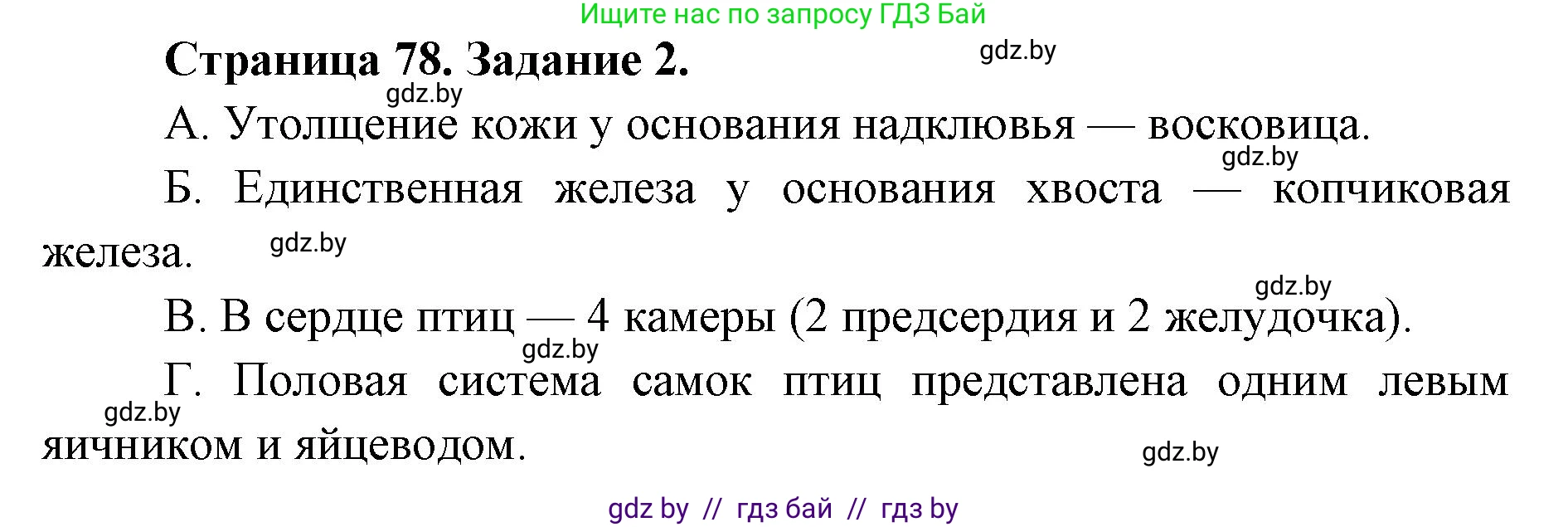 Ищите нас по запросу ГДЗ Бай

Страница 78. Задание 2.

gdz.by

gdz.by

А. Утолщение кожи у основания надклювья — восковица.

gdz.by

Б. Единственная железа у основания хвоста — копчиковая железа.

gdz.by

gdz.by

В. В сердце птиц — 4 камеры (2 предсердия и 2 желудочка).

gdz.by

Г. Половая система самок птиц представлена одним левым яичником и яйцеводом.

gdz.by

gdz.by

gdz by // гдз бай // гдз by